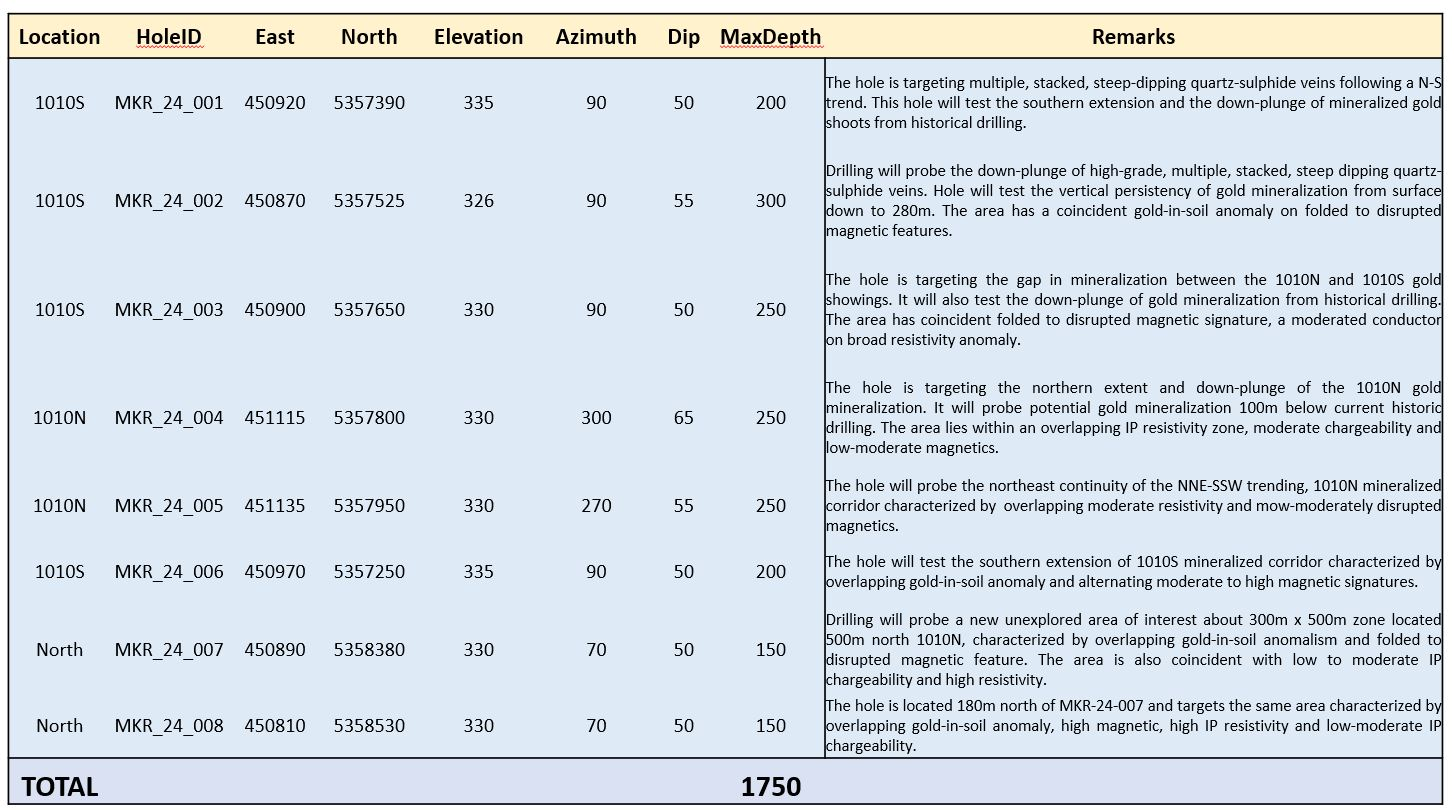 | Location | HoleID | East | North | Elevation | Azimuth | Dip | MaxDepth | Remarks |
|---|---|---|---|---|---|---|---|---|
| 1010S | MKR_24_001 | 450920 | 5357390 | 335 | 90 | 50 | 200 | The hole is targeting multiple, stacked, steep-dipping quartz-sulphide veins following a N-S trend. This hole will test the southern extension and the down-plunge of mineralized gold shoots from historical drilling. |
| 1010S | MKR_24_002 | 450870 | 5357525 | 326 | 90 | 55 | 300 | Drilling will probe the down-plunge of high-grade, multiple, stacked, steep dipping quartz-sulphide veins. Hole will test the vertical persistency of gold mineralization from surface down to 280m. The area has a coincident gold-in-soil anomaly on folded to disrupted magnetic features. |
| 1010S | MKR_24_003 | 450900 | 5357650 | 330 | 90 | 50 | 250 | The hole is targeting the gap in mineralization between the 1010N and 1010S gold showings. It will also test the down-plunge of gold mineralization from historical drilling. The area has coincident folded to disrupted magnetic signature, a moderated conductor on broad resistivity anomaly. |
| 1010N | MKR_24_004 | 451115 | 5357800 | 330 | 300 | 65 | 250 | The hole is targeting the northern extent and down-plunge of the 1010N gold mineralization. It will probe potential gold mineralization 100m below current historic drilling. The area lies within an overlapping IP resistivity zone, moderate chargeability and low-moderate magnetics. |
| 1010N | MKR_24_005 | 451135 | 5357950 | 330 | 270 | 55 | 250 | The hole will probe the northeast continuity of the NNE-SSW trending, 1010N mineralized corridor characterized by overlapping moderate resistivity and mow-moderately disrupted magnetics. |
| 1010S | MKR_24_006 | 450970 | 5357250 | 335 | 90 | 50 | 200 | The hole will test the southern extension of 1010S mineralized corridor characterized by overlapping gold-in-soil anomaly and alternating moderate to high magnetic signatures. |
| North | MKR_24_007 | 450890 | 5358380 | 330 | 70 | 50 | 150 | Drilling will probe a new unexplored area of interest about 300m x 500m zone located 500m north 1010N, characterized by overlapping gold-in-soil anomalism and folded to disrupted magnetic feature. The area is also coincident with low to moderate IP chargeability and high resistivity. |
| North | MKR_24_008 | 450810 | 5358530 | 330 | 70 | 50 | 150 | The hole is located 180m north of MKR-24-007 and targets the same area characterized by overlapping gold-in-soil anomaly, high magnetic, high IP resistivity and low-moderate IP chargeability. |
| TOTAL | | | | | | | 1750 | |